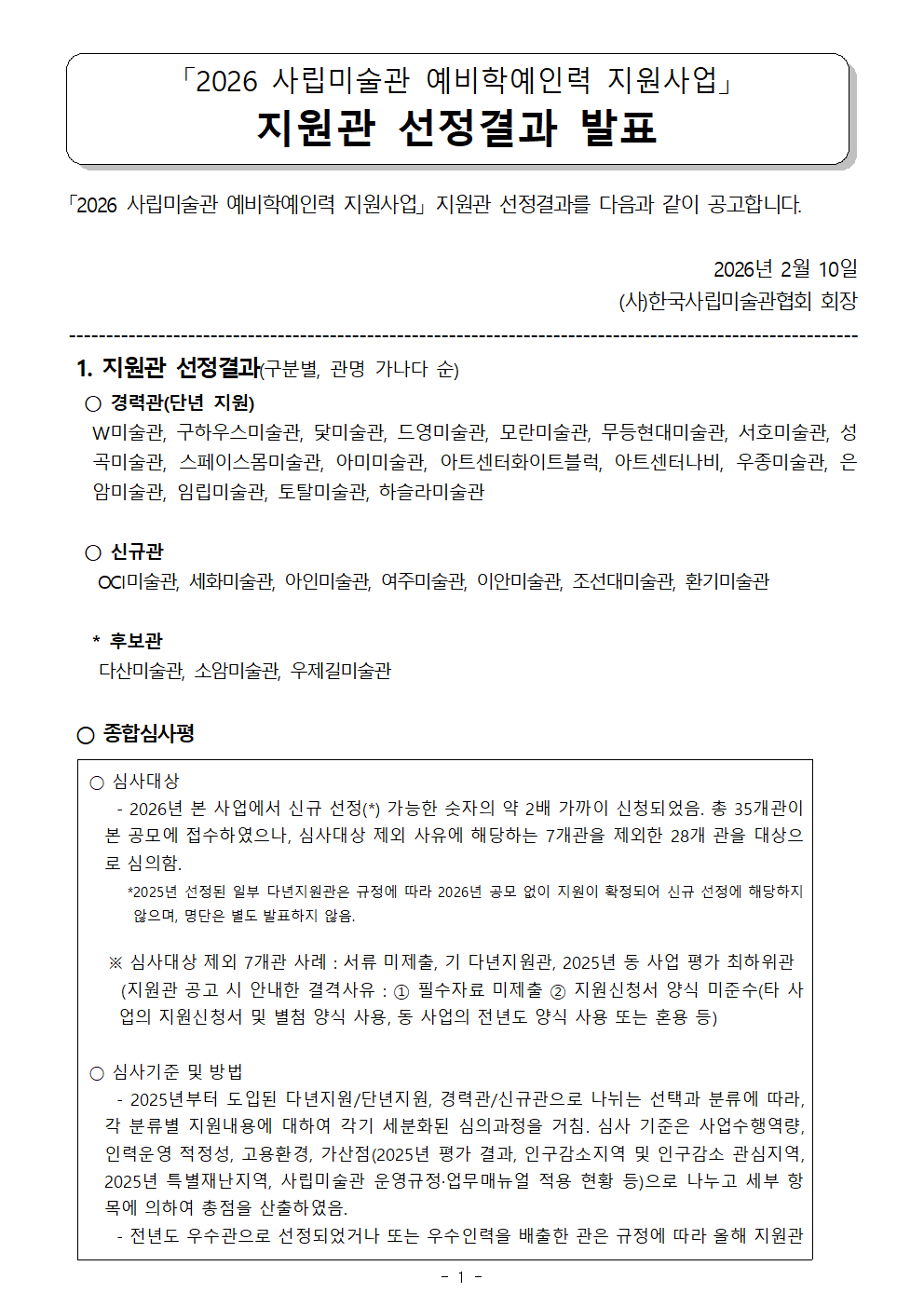 「2026 사립미술관 예비학예인력 지원사업」
지원관 선정결과 발표

「2026 사립미술관 예비학예인력 지원사업」 지원관 선정결과를 다음과 같이 공고합니다.

2026년 2월 10일
(사)한국사립미술관협회 회장

1. 지원관 선정결과(구분별, 관명 가나다 순)

○ 경력관(단년 지원)
W미술관, 구하우스미술관, 닻미술관, 드영미술관, 모란미술관, 무등현대미술관, 서호미술관, 성곡미술관, 스페이스몸미술관, 아미미술관, 아트센터화이트블럭, 아트센터나비, 우종미술관, 은암미술관, 임립미술관, 토탈미술관, 하슬라미술관

○ 신규관
OCI미술관, 세화미술관, 아인미술관, 여주미술관, 이안미술관, 조선대미술관, 환기미술관

* 후보관
다산미술관, 소암미술관, 우제길미술관

○ 종합심사평

○ 심사대상
- 2026년 본 사업에서 신규 선정(*) 가능한 숫자의 약 2배 가까이 신청되었음. 총 35개관이 본 공모에 접수하였으나, 심사대상 제외 사유에 해당하는 7개관을 제외한 28개 관을 대상으로 심의함.
*2025년 선정된 일부 다년지원관은 규정에 따라 2026년 공모 없이 지원이 확정되어 신규 선정에 해당하지 않으며, 명단은 별도 발표하지 않음.

※ 심사대상 제외 7개관 사례 : 서류 미제출, 기 다년지원관, 2025년 동 사업 평가 최하위관 (지원관 공고 시 안내한 결격사유 : ① 필수자료 미제출 ② 지원신청서 양식 미준수(타 사업의 지원신청서 및 별첨 양식 사용, 동 사업의 전년도 양식 사용 또는 혼용 등)

○ 심사기준 및 방법
- 2025년부터 도입된 다년지원/단년지원, 경력관/신규관으로 나뉘는 선택과 분류에 따라, 각 분류별 지원내용에 대하여 각기 세분화된 심의과정을 거침. 심사 기준은 사업수행역량, 인력운영 적정성, 고용환경, 가산점(2025년 평가 결과, 인구감소지역 및 인구감소 관심지역, 2025년 특별재난지역, 사립미술관 운영규정·업무매뉴얼 적용 현황 등)으로 나누고 세부 항목에 의하여 총점을 산출하였음.
- 전년도 우수관으로 선정되었거나 또는 우수인력을 배출한 관은 규정에 따라 올해 지원관

- 1 -